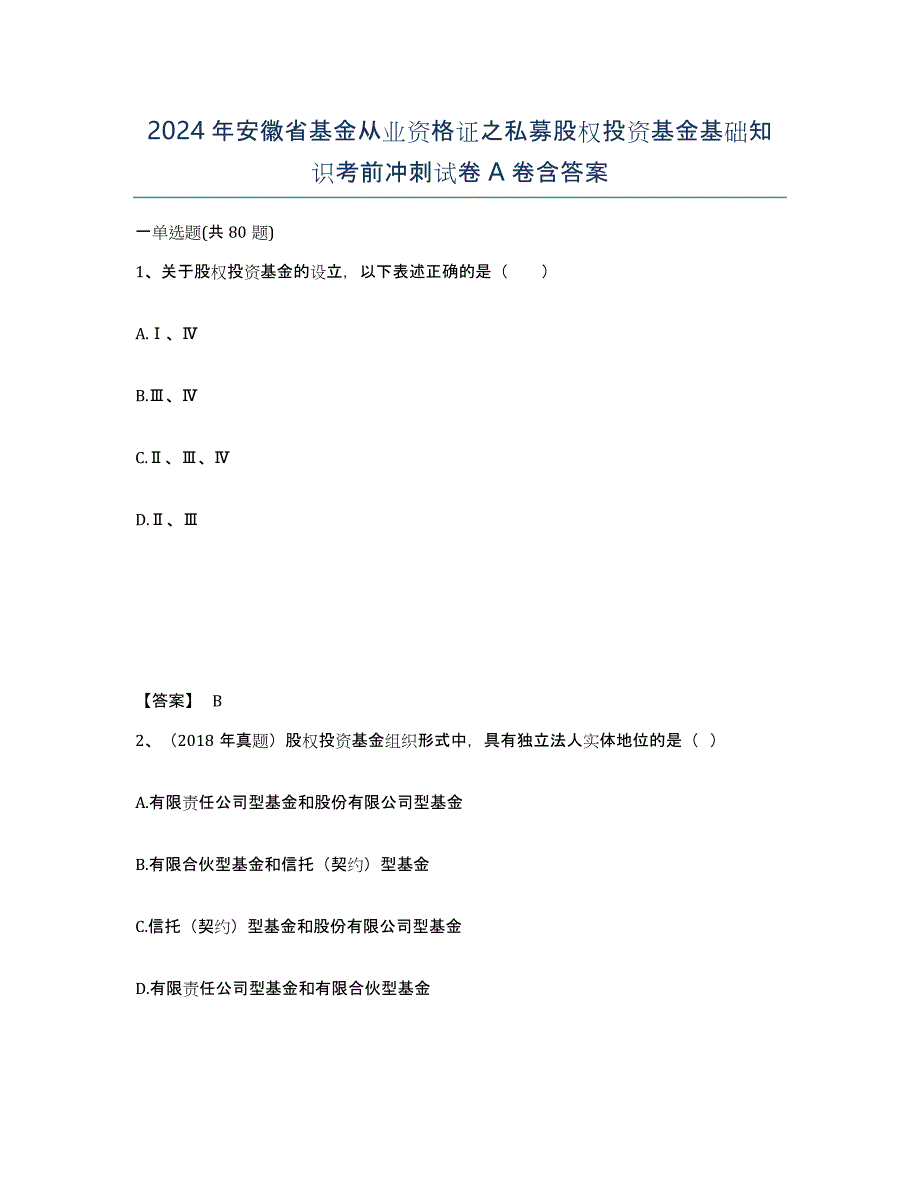 2024年安徽省基金从业资格证之私募股权投资基金基础知识考前冲刺试卷A卷含答案

一单选题(共80题)

1、关于股权投资基金的设立，以下表述正确的是（　　）

A.Ⅰ、Ⅳ

B.Ⅲ、Ⅳ

C.Ⅱ、Ⅲ、Ⅳ

D.Ⅱ、Ⅲ

【答案】 B

2、（2018年真题）股权投资基金组织形式中，具有独立法人实体地位的是（ ）

A.有限责任公司型基金和股份有限公司型基金

B.有限合伙型基金和信托（契约）型基金

C.信托（契约）型基金和股份有限公司型基金

D.有限责任公司型基金和有限合伙型基金